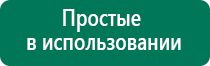 Простые
в использовании